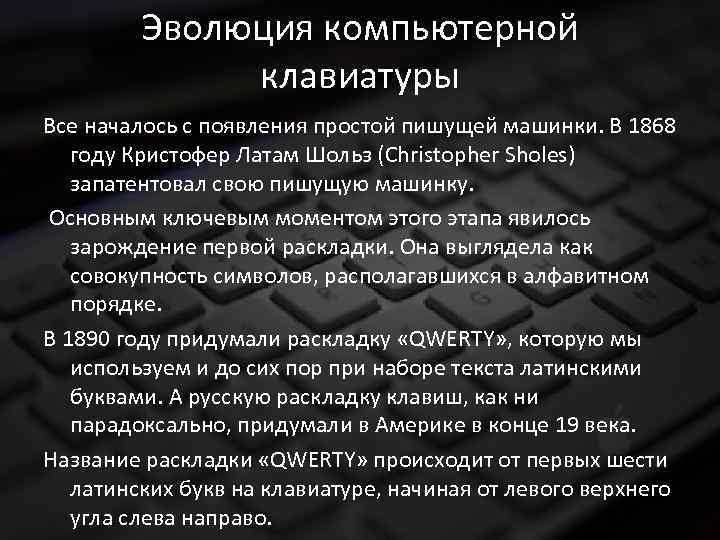 Эволюция компьютерной клавиатуры

Все началось с появления простой пишущей машинки. В 1868 году Кристофер Латам Шольз (Christopher Sholes) запатентовал свою пишущую машинку.

Основным ключевым моментом этого этапа явилось зарождение первой раскладки. Она выглядела как совокупность символов, располагавшихся в алфавитном порядке.

В 1890 году придумали раскладку «QWERTY», которую мы используем и до сих пор при наборе текста латинскими буквами. А русскую раскладку клавиш, как ни парадоксально, придумали в Америке в конце 19 века.

Название раскладки «QWERTY» происходит от первых шести латинских букв на клавиатуре, начиная от левого верхнего угла слева направо.